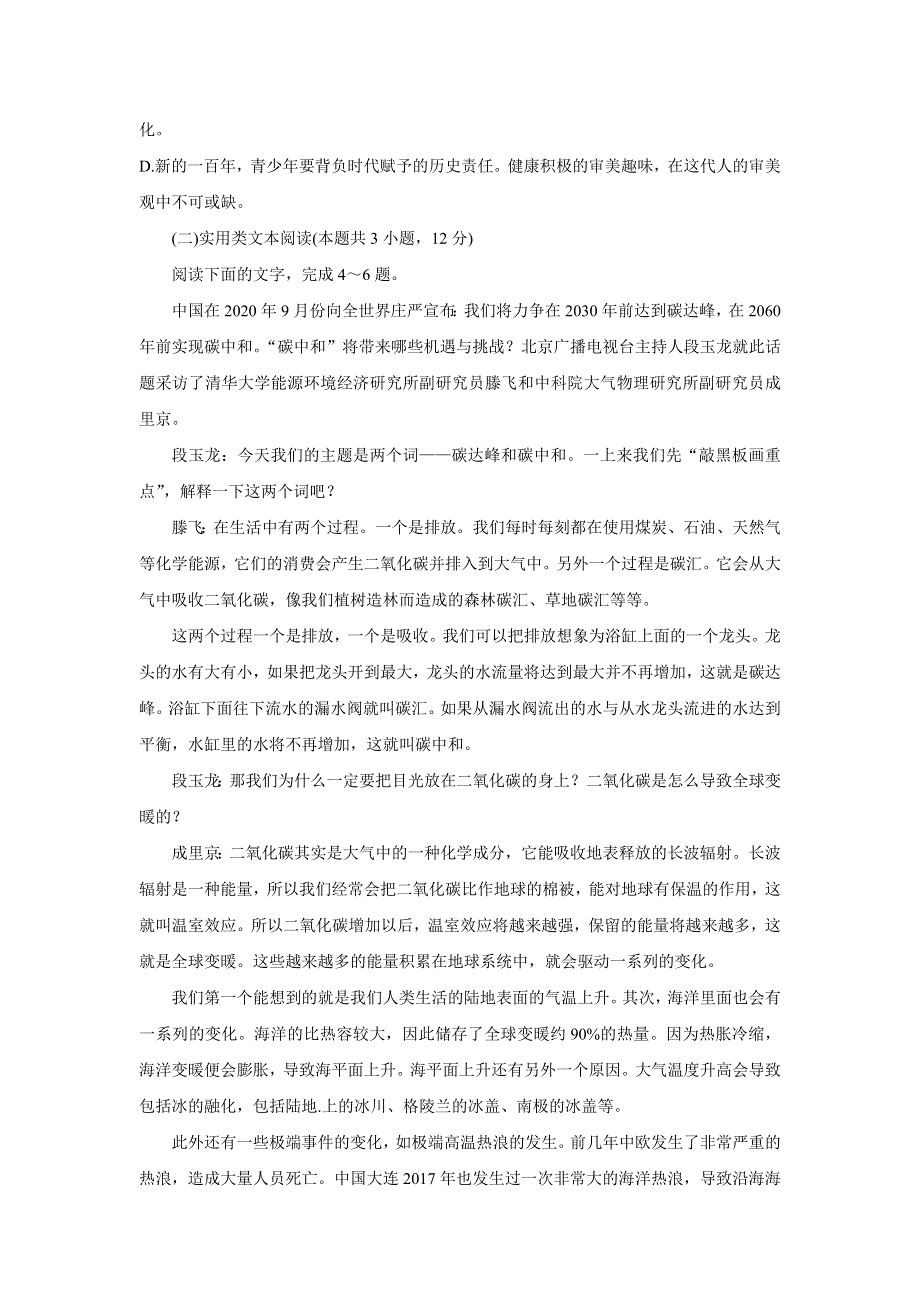 化。

D.新的一百年，青少年要背负时代赋予的历史责任。健康积极的审美趣味，在这代人的审美观中不可或缺。

(二)实用类文本阅读(本题共 3 小题，12 分)

阅读下面的文字，完成 4～6 题。

中国在 2020 年 9 月份向全世界庄严宣布：我们将力争在 2030 年前达到碳达峰，在 2060 年前实现碳中和。“碳中和”将带来哪些机遇与挑战？北京广播电视台主持人段玉龙就此话题采访了清华大学能源环境经济研究所副研究员滕飞和中科院大气物理研究所副研究员成里京。

段玉龙：今天我们的主题是两个词——碳达峰和碳中和。一上来我们先“敲黑板画重点”，解释一下这两个词吧？

滕飞：在生活中有两个过程。一个是排放。我们每时每刻都在使用煤炭、石油、天然气等化学能源，它们的消费会产生二氧化碳并排入到大气中。另外一个过程是碳汇。它会从大气中吸收二氧化碳，像我们植树造林而造成的森林碳汇、草地碳汇等等。

这两个过程一个是排放，一个是吸收。我们可以把排放想象为浴缸上面的一个龙头。龙头的水有大有小，如果把龙头开到最大，龙头的水流量将达到最大并不再增加，这就是碳达峰。浴缸下面往下流水的漏水阀就叫碳汇。如果从漏水阀流出的水与从水龙头流进的水达到平衡，水缸里的水将不再增加，这就叫碳中和。

段玉龙：那我们为什么一定要把目光放在二氧化碳的身上？二氧化碳是怎么导致全球变暖的？

成里京：二氧化碳其实是大气中的一种化学成分，它能吸收地表释放的长波辐射。长波辐射是一种能量，所以我们经常会把二氧化碳比作地球的棉被，能对地球有保温的作用，这就叫温室效应。所以二氧化碳增加以后，温室效应将越来越强，保留的能量将越来越多，这就是全球变暖。这些越来越多的能量积累在地球系统中，就会驱动一系列的变化。

我们第一个能想到的就是我们人类生活的陆地表面的气温上升。其次，海洋里面也会有一系列的变化。海洋的比热容较大，因此储存了全球变暖约 90%的热量。因为热胀冷缩，海洋变暖便会膨胀，导致海平面上升。海平面上升还有另外一个原因。大气温度升高会导致包括冰的融化，包括陆地.上的冰川、格陵兰的冰盖、南极的冰盖等。

此外还有一些极端事件的变化，如极端高温热浪的发生。前几年中欧发生了非常严重的热浪，造成大量人员死亡。中国大连 2017 年也发生过一次非常大的海洋热浪，导致沿海海